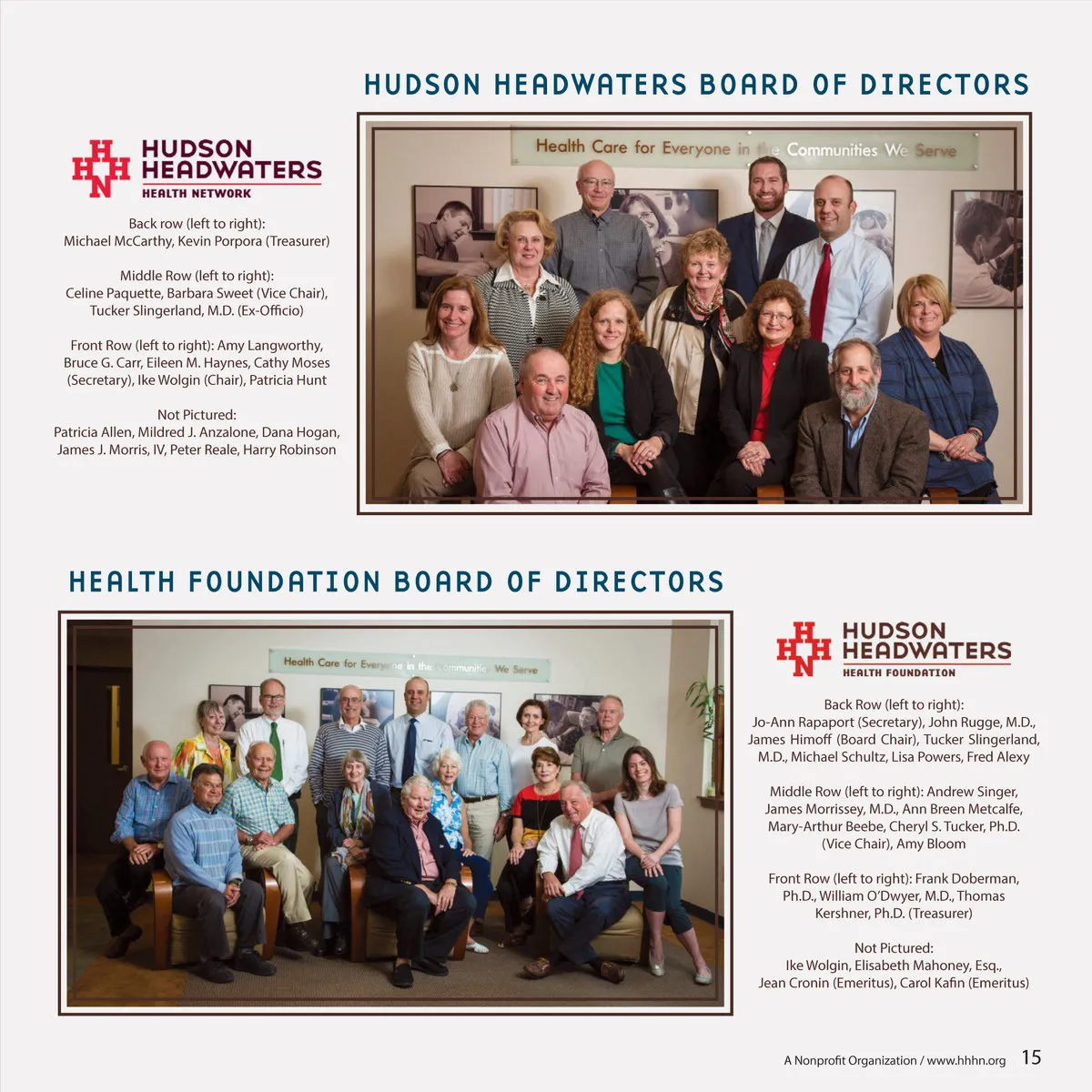 HUDSON HEADWATERS BOARD OF DIRECTORS

HUDSON HEADWATERS HEALTH NETWORK

Back row (left to right): Michael McCarthy, Kevin Porpora (Treasurer)

Middle Row (left to right): Celine Paquette, Barbara Sweet (Vice Chair), Tucker Slingerland, M.D. (Ex-Officio)

Front Row (left to right): Amy Langworthy, Bruce G. Carr, Eileen M. Haynes, Cathy Moses (Secretary), Ike Wolgin (Chair), Patricia Hunt

Not Pictured: Patricia Allen, Mildred J. Anzalone, Dana Hogan, James J. Morris, IV, Peter Reale, Harry Robinson

Health Care for Everyone in the Communities We Serve

HEALTH FOUNDATION BOARD OF DIRECTORS

Health Care for Everyone in the Communities We Serve

HUDSON HEADWATERS HEALTH FOUNDATION

Back Row (left to right): Jo-Ann Rapaport (Secretary), John Rugge, M.D., James Himoff (Board Chair), Tucker Slingerland, M.D., Michael Schultz, Lisa Powers, Fred Alexy

Middle Row (left to right): Andrew Singer, James Morrissey, M.D., Ann Breen Metcalfe, Mary-Arthur Beebe, Cheryl S. Tucker, Ph.D. (Vice Chair), Amy Bloom

Front Row (left to right): Frank Doberman, Ph.D., William O'Dwyer, M.D., Thomas Kershner, Ph.D. (Treasurer)

Not Pictured: Ike Wolgin, Elisabeth Mahoney, Esq., Jean Cronin (Emeritus), Carol Kafin (Emeritus)

A Nonprofit Organization / www.hhhn.org 15